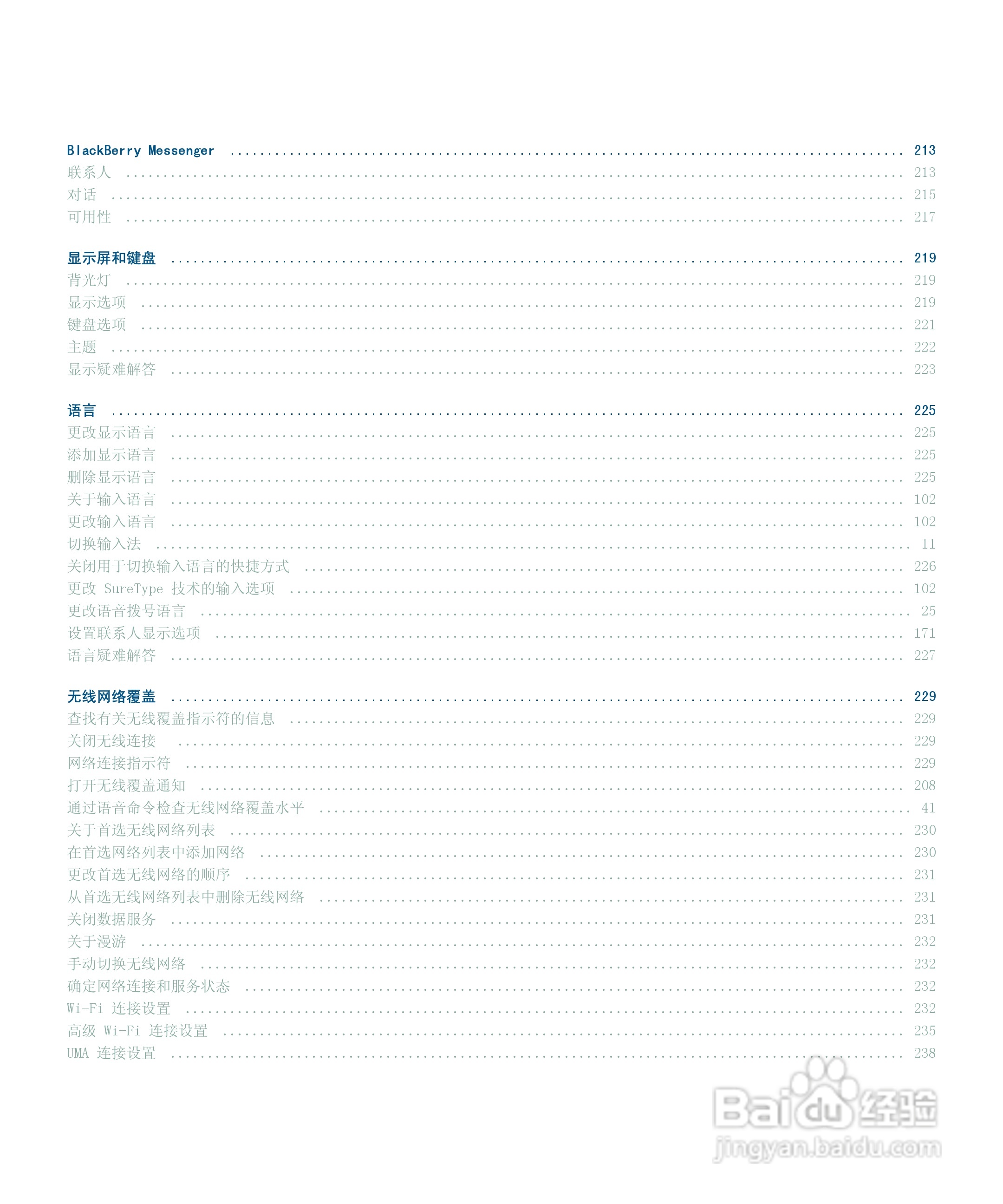 BlackBerry Messenger ........ 213
联系人 ........ 213
对话 ........ 215
可用性 ........ 217

显示屏和键盘 ........ 219
背光灯 ........ 219
显示选项 ........ 219
键盘选项 ........ 221
主题 ........ 222
显示疑难解答 ........ 223

语言 ........ 225
更改显示语言 ........ 225
添加显示语言 ........ 225
删除显示语言 ........ 225
关于输入语言 ........ 102
更改输入语言 ........ 102
切换输入法 ........ 11
关闭用于切换输入语言的快捷方式 ........ 226
更改 SureType 技术的输入选项 ........ 102
更改语音拨号语言 ........ 25
设置联系人显示选项 ........ 171
语言疑难解答 ........ 227

无线网络覆盖 ........ 229
查找有关无线覆盖指示符的信息 ........ 229
关闭无线连接 ........ 229
网络连接指示符 ........ 229
打开无线覆盖通知 ........ 208
通过语音命令检查无线网络覆盖水平 ........ 41
关于首选无线网络列表 ........ 230
在首选网络列表中添加网络 ........ 230
更改首选无线网络的顺序 ........ 231
从首选无线网络列表中删除无线网络 ........ 231
关闭数据服务 ........ 231
关于漫游 ........ 232
手动切换无线网络 ........ 232
确定网络连接和服务状态 ........ 232
Wi-Fi 连接设置 ........ 232
高级 Wi-Fi 连接设置 ........ 235
UMA 连接设置 ........ 238

Baidu 经验
jingyan.baidu.com